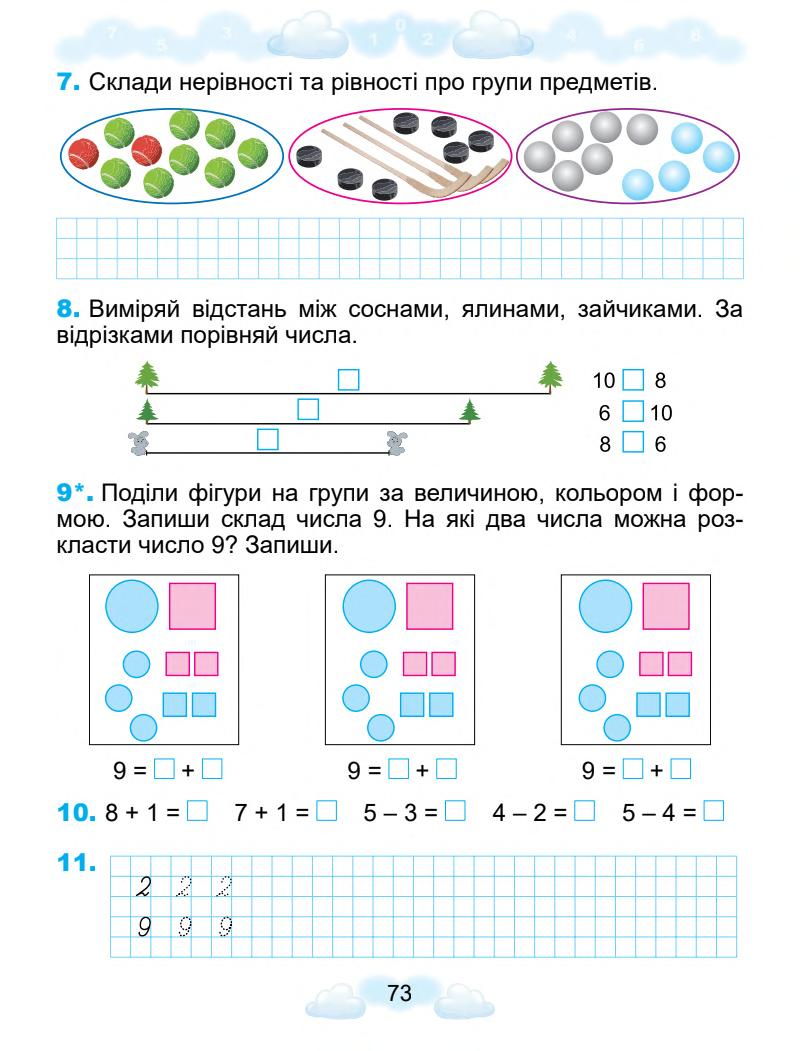 7. Склади нерівності та рівності про групи предметів.

8. Виміряй відстань між соснами, ялинами, зайчиками. За відрізками порівняй числа.

☐
☐
☐

10 ☐ 8
6 ☐ 10
8 ☐ 6

9*. Поділи фігури на групи за величиною, кольором і формою. Запиши склад числа 9. На які два числа можна розкласти число 9? Запиши.

9 = ☐ + ☐    9 = ☐ + ☐    9 = ☐ + ☐

10. 8 + 1 = ☐   7 + 1 = ☐   5 – 3 = ☐   4 – 2 = ☐   5 – 4 = ☐

11.
2 2 2
9 9 9

73